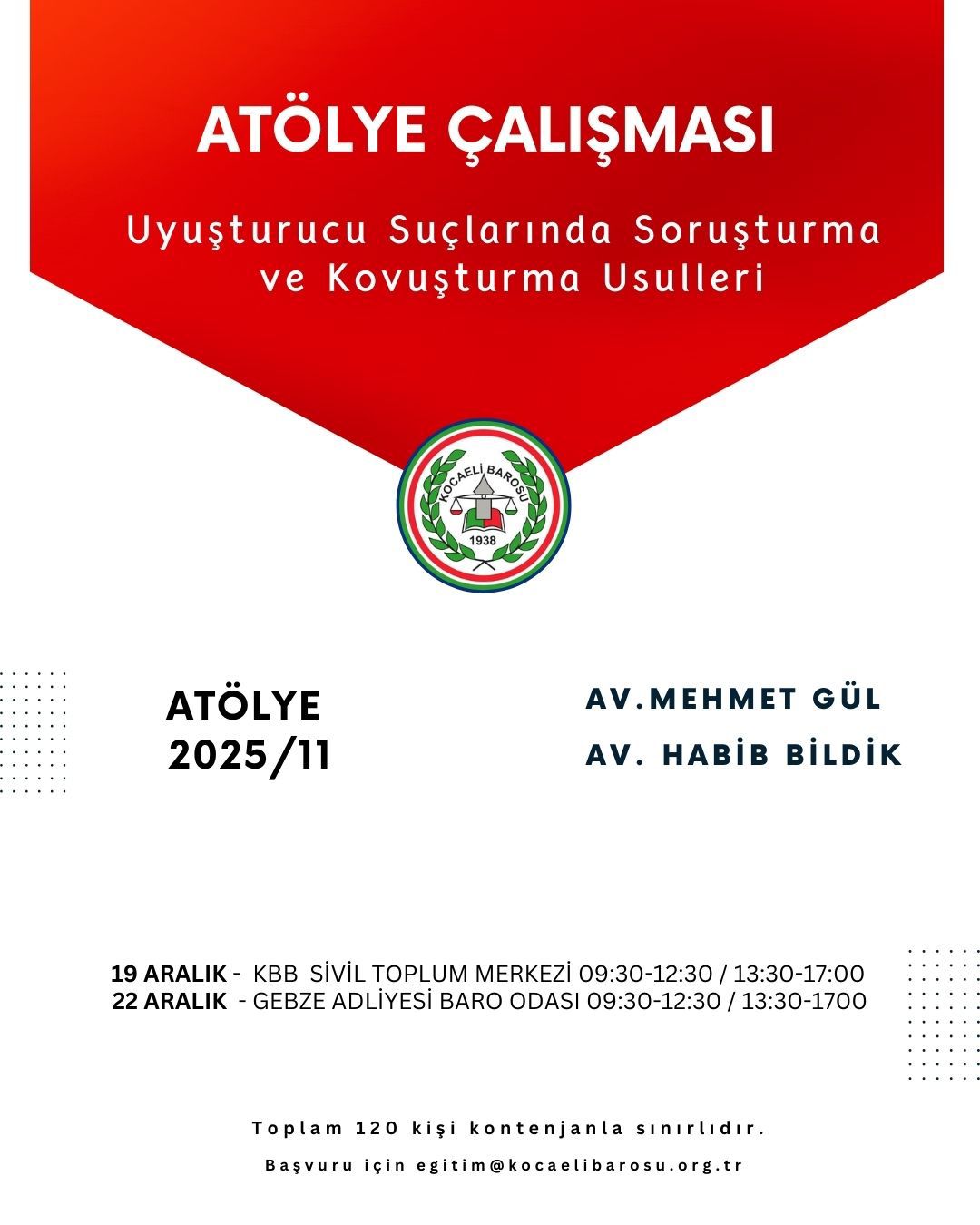 ATÖLYE ÇALIŞMASI

Uyuşturucu Suçlarında Soruşturma ve Kovuşturma Usulleri

KOCAELİ BAROSU
1938

ATÖLYE
2025/11

AV.MEHMET GÜL
AV. HABİB BİLDİK

19 ARALIK - KBB SİVİL TOPLUM MERKEZİ 09:30-12:30 / 13:30-17:00
22 ARALIK - GEBZE ADLİYESİ BARO ODASI 09:30-12:30 / 13:30-1700

Toplam 120 kişi kontenjanla sınırlıdır.

Başvuru için egitim@kocaelibarosu.org.tr